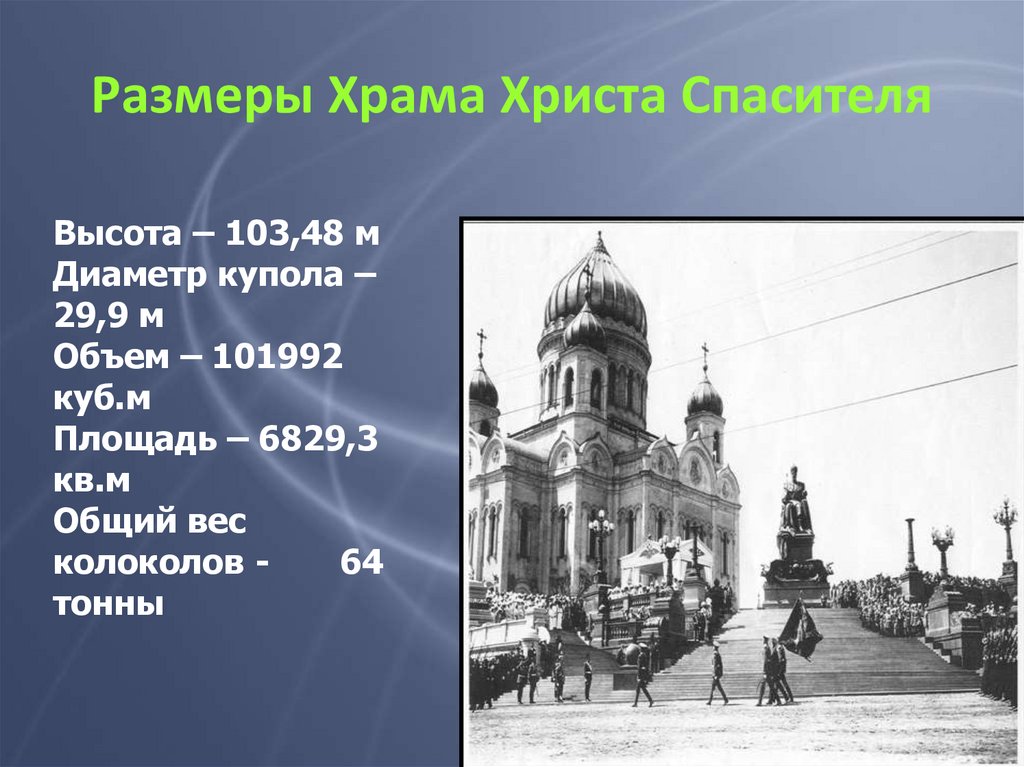 Размеры Храма Христа Спасителя

Высота – 103,48 м
Диаметр купола – 29,9 м
Объем – 101992 куб.м
Площадь – 6829,3 кв.м
Общий вес колоколов - 64 тонны